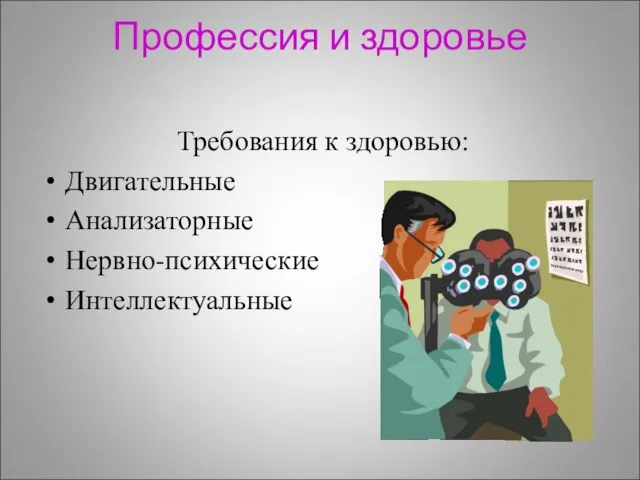 Профессия и здоровье

Требования к здоровью:

• Двигательные
• Анализаторные
• Нервно-психические
• Интеллектуальные